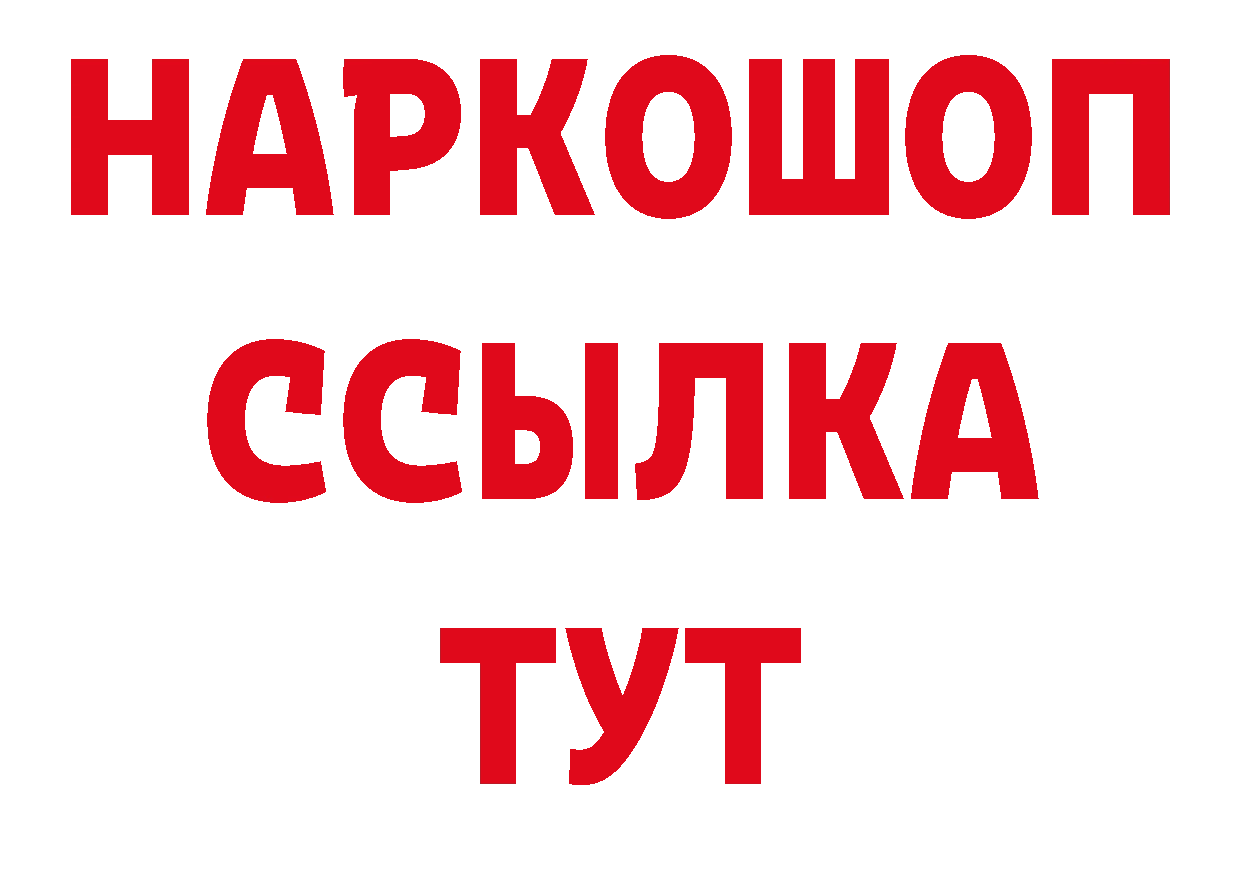 НАРКОШОП
ССЫЛКА
ТУТ